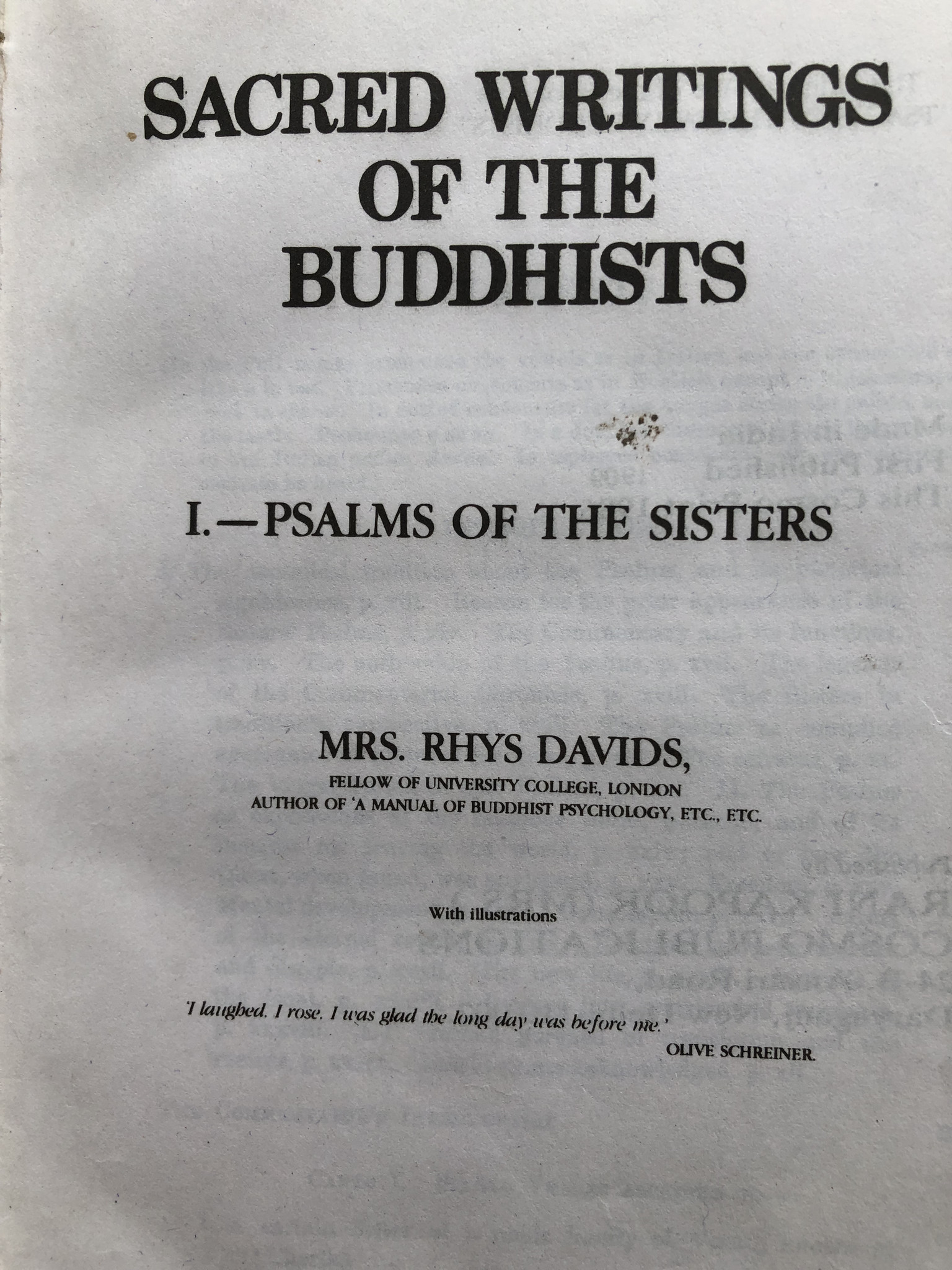 SACRED WRITINGS OF THE BUDDHISTS

I.—PSALMS OF THE SISTERS

MRS. RHYS DAVIDS,

FELLOW OF UNIVERSITY COLLEGE, LONDON
AUTHOR OF 'A MANUAL OF BUDDHIST PSYCHOLOGY, ETC., ETC.

With illustrations

'I laughed. I rose. I was glad the long day was before me.'
OLIVE SCHREINER.